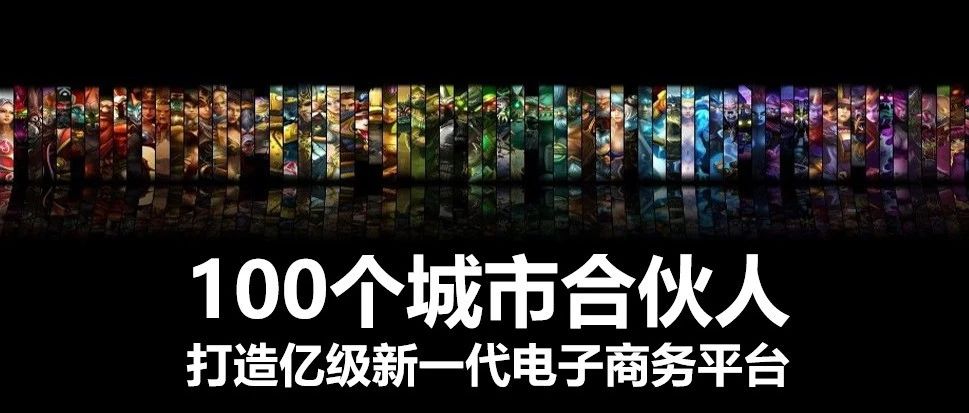 100个城市合伙人
打造亿级新一代电子商务平台